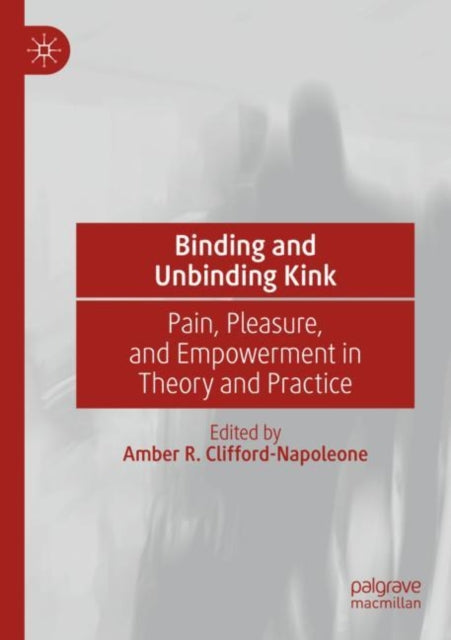 Binding and Unbinding Kink

Pain, Pleasure, and Empowerment in Theory and Practice

Edited by
Amber R. Clifford-Napoleone

palgrave
macmillan